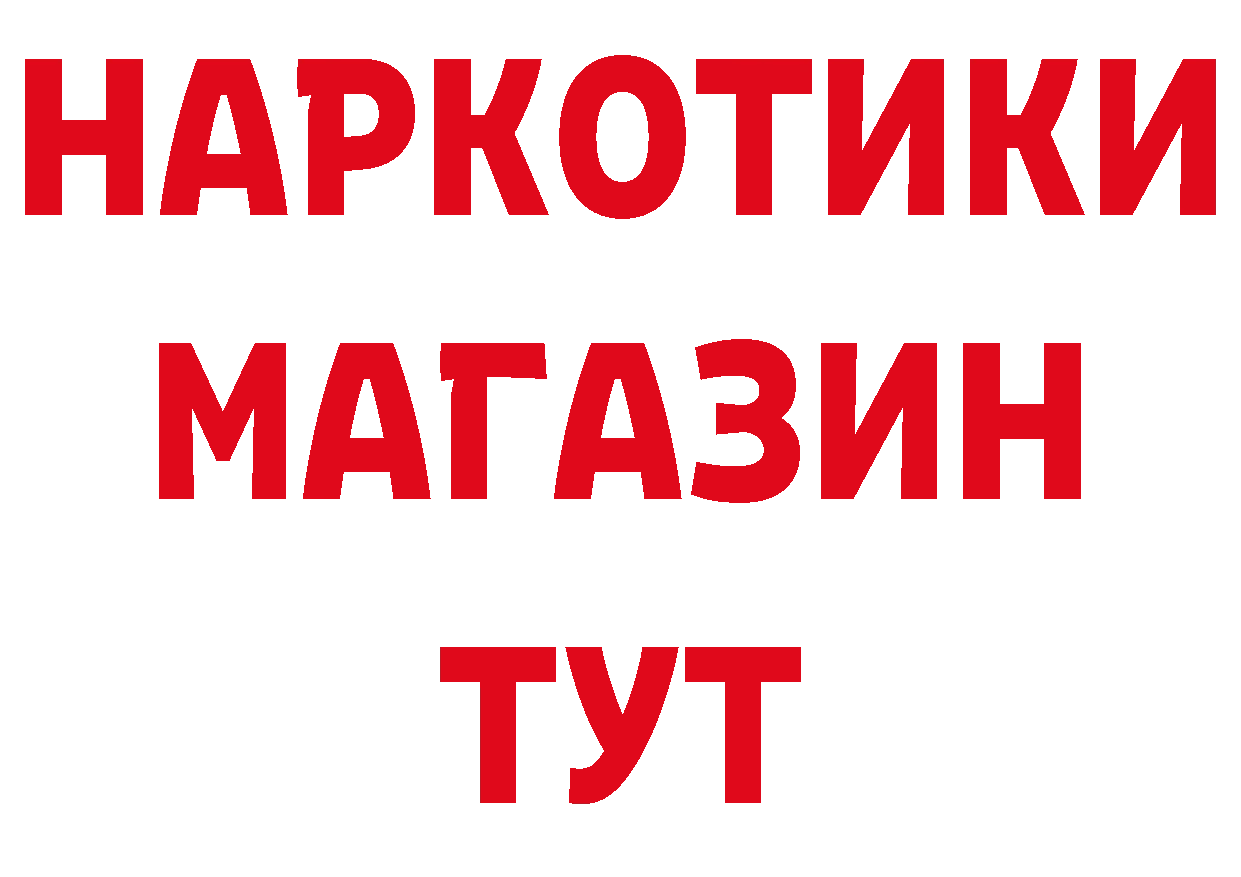 НАРКОТИКИ
МАГАЗИН
ТУТ